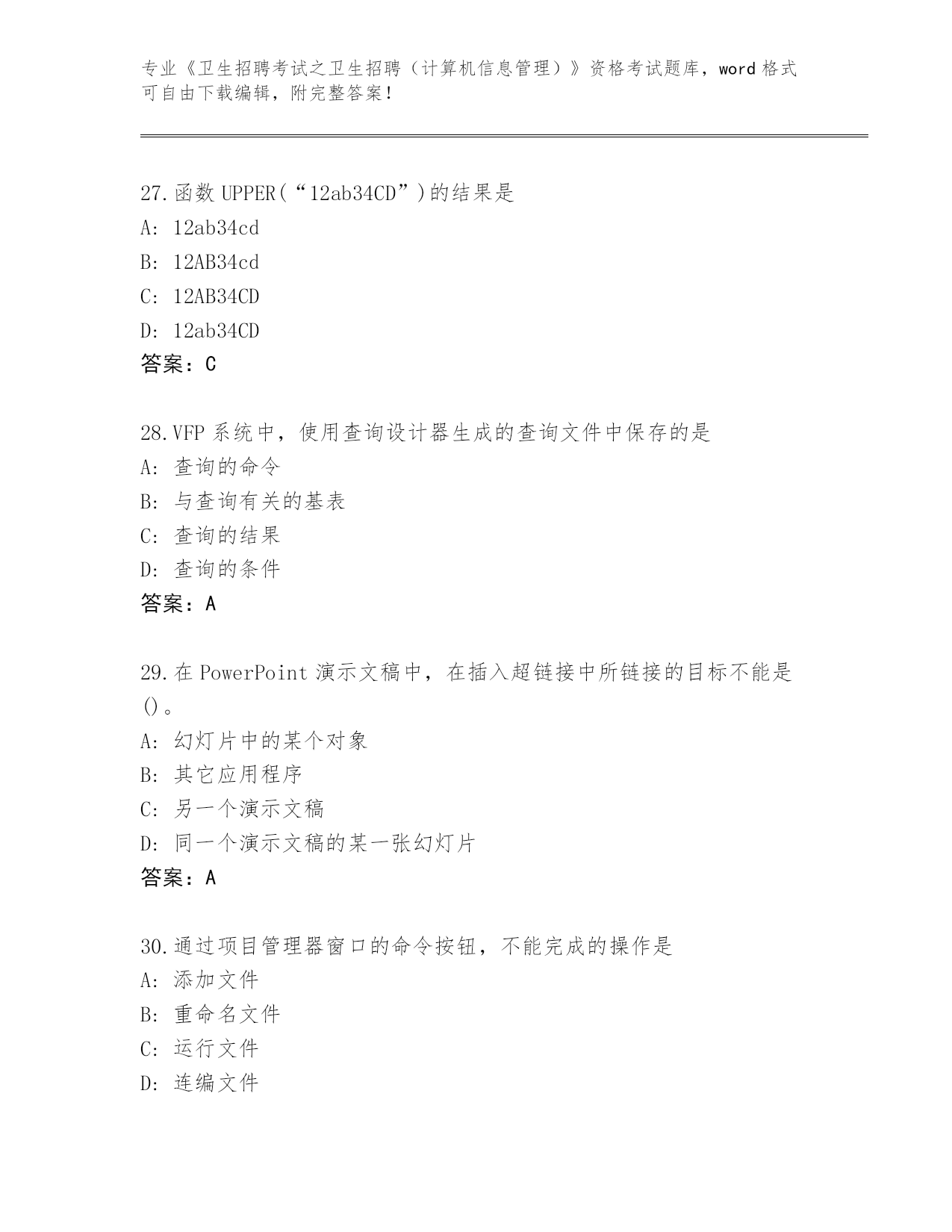 专业《卫生招聘考试之卫生招聘（计算机信息管理）》资格考试题库，word 格式可自由下载编辑，附完整答案！

27.函数 UPPER(“12ab34CD”)的结果是
A: 12ab34cd
B: 12AB34cd
C: 12AB34CD
D: 12ab34CD
答案：C

28.VFP 系统中，使用查询设计器生成的查询文件中保存的是
A: 查询的命令
B: 与查询有关的基表
C: 查询的结果
D: 查询的条件
答案：A

29.在 PowerPoint 演示文稿中，在插入超链接中所链接的目标不能是()。
A: 幻灯片中的某个对象
B: 其它应用程序
C: 另一个演示文稿
D: 同一个演示文稿的某一张幻灯片
答案：A

30.通过项目管理器窗口的命令按钮，不能完成的操作是
A: 添加文件
B: 重命名文件
C: 运行文件
D: 连编文件